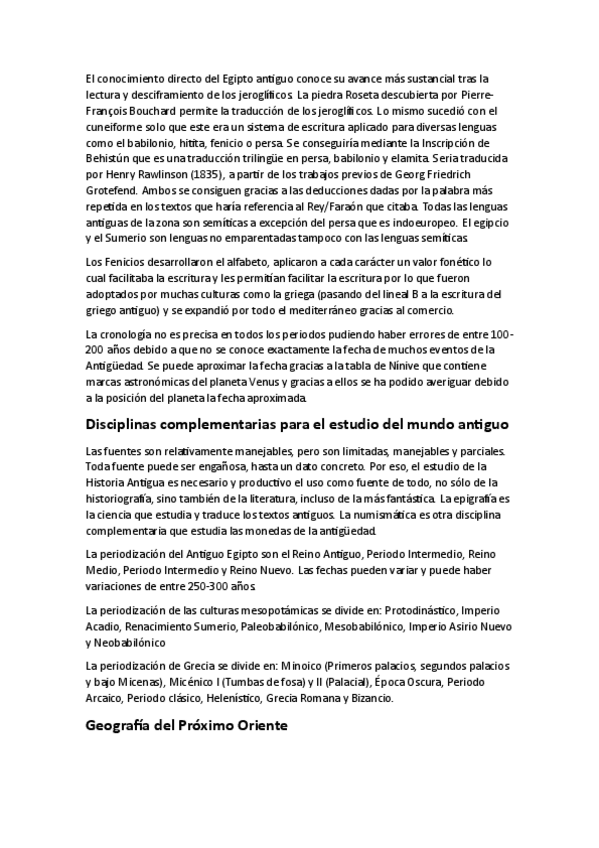 El conocimiento directo del Egipto antiguo conoce su avance más sustancial tras la lectura y desciframiento de los jeroglíficos. La piedra Roseta descubierta por Pierre-François Bouchard permite la traducción de los jeroglíficos. Lo mismo sucedió con el cuneiforme solo que este era un sistema de escritura aplicado para diversas lenguas como el babilonio, hitita, fenicio o persa. Se conseguiría mediante la Inscripción de Behistún que es una traducción trilingüe en persa, babilonio y elamita. Seria traducida por Henry Rawlinson (1835), a partir de los trabajos previos de Georg Friedrich Grotefend. Ambos se consiguen gracias a las deducciones dadas por la palabra más repetida en los textos que haría referencia al Rey/Faraón que citaba. Todas las lenguas antiguas de la zona son semíticas a excepción del persa que es indoeuropeo. El egipcio y el Sumerio son lenguas no emparentadas tampoco con las lenguas semíticas.

Los Fenicios desarrollaron el alfabeto, aplicaron a cada carácter un valor fonético lo cual facilitaba la escritura y les permitían facilitar la escritura por lo que fueron adoptados por muchas culturas como la griega (pasando del lineal B a la escritura del griego antiguo) y se expandió por todo el mediterráneo gracias al comercio.

La cronología no es precisa en todos los periodos pudiendo haber errores de entre 100-200 años debido a que no se conoce exactamente la fecha de muchos eventos de la Antigüedad. Se puede aproximar la fecha gracias a la tabla de Nínive que contiene marcas astronómicas del planeta Venus y gracias a ellos se ha podido averiguar debido a la posición del planeta la fecha aproximada.

Disciplinas complementarias para el estudio del mundo antiguo

Las fuentes son relativamente manejables, pero son limitadas, manejables y parciales. Toda fuente puede ser engañosa, hasta un dato concreto. Por eso, el estudio de la Historia Antigua es necesario y productivo el uso como fuente de todo, no sólo de la historiografía, sino también de la literatura, incluso de la más fantástica. La epigrafía es la ciencia que estudia y traduce los textos antiguos. La numismática es otra disciplina complementaria que estudia las monedas de la antigüedad.

La periodización del Antiguo Egipto son el Reino Antiguo, Periodo Intermedio, Reino Medio, Periodo Intermedio y Reino Nuevo. Las fechas pueden variar y puede haber variaciones de entre 250-300 años.

La periodización de las culturas mesopotámicas se divide en: Protodinástico, Imperio Acadio, Renacimiento Sumerio, Paleobabilónico, Mesobabilónico, Imperio Asirio Nuevo y Neobabilónico

La periodización de Grecia se divide en: Minoico (Primeros palacios, segundos palacios y bajo Micenas), Micénico I (Tumbas de fosa) y II (Palacial), Época Oscura, Periodo Arcaico, Periodo clásico, Helenístico, Grecia Romana y Bizancio.

Geografía del Próximo Oriente